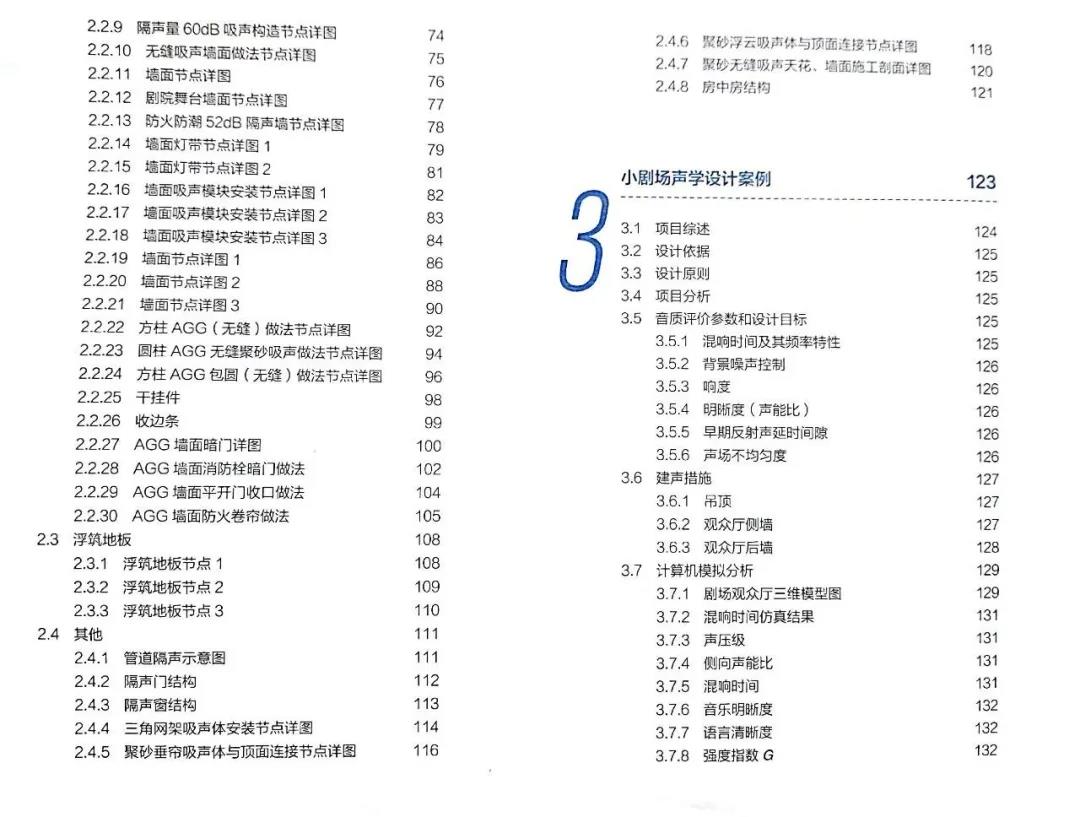 2.2.9 隔声量 60dB 吸声构造节点详图 74
2.2.10 无缝吸声墙面做法节点详图 75
2.2.11 墙面节点详图 76
2.2.12 剧院舞台墙面节点详图 77
2.2.13 防火防潮 52dB 隔声墙节点详图 78
2.2.14 墙面灯带节点详图 1 79
2.2.15 墙面灯带节点详图 2 81
2.2.16 墙面吸声模块安装节点详图 1 82
2.2.17 墙面吸声模块安装节点详图 2 83
2.2.18 墙面吸声模块安装节点详图 3 84
2.2.19 墙面节点详图 1 86
2.2.20 墙面节点详图 2 88
2.2.21 墙面节点详图 3 90
2.2.22 方柱 AGG（无缝）做法节点详图 92
2.2.23 圆柱 AGG 无缝聚砂吸声做法节点详图 94
2.2.24 方柱 AGG 包圆（无缝）做法节点详图 96
2.2.25 干挂件 98
2.2.26 收边条 99
2.2.27 AGG 墙面暗门详图 100
2.2.28 AGG 墙面消防栓暗门做法 102
2.2.29 AGG 墙面平开门收口做法 104
2.2.30 AGG 墙面防火卷帘做法 105
2.3 浮筑地板 108
2.3.1 浮筑地板节点 1 108
2.3.2 浮筑地板节点 2 109
2.3.3 浮筑地板节点 3 110
2.4 其他 111
2.4.1 管道隔声示意图 111
2.4.2 隔声门结构 112
2.4.3 隔声窗结构 113
2.4.4 三角网架吸声体安装节点详图 114
2.4.5 聚砂垂帘吸声体与顶面连接节点详图 116
2.4.6 聚砂浮云吸声体与顶面连接节点详图 118
2.4.7 聚砂无缝吸声天花、墙面施工剖面详图 120
2.4.8 房中房结构 121

3
小剧场声学设计案例 123
3.1 项目综述 124
3.2 设计依据 125
3.3 设计原则 125
3.4 项目分析 125
3.5 音质评价参数和设计目标 125
3.5.1 混响时间及其频率特性 125
3.5.2 背景噪声控制 126
3.5.3 响度 126
3.5.4 明晰度（声能比） 126
3.5.5 早期反射声延时间隙 126
3.5.6 声场不均匀度 126
3.6 建声措施 127
3.6.1 吊顶 127
3.6.2 观众厅侧墙 127
3.6.3 观众厅后墙 128
3.7 计算机模拟分析 129
3.7.1 剧场观众厅三维模型图 129
3.7.2 混响时间仿真结果 131
3.7.3 声压级 131
3.7.4 侧向声能比 131
3.7.5 混响时间 131
3.7.6 音乐明晰度 132
3.7.7 语言清晰度 132
3.7.8 强度指数 $G$ 132